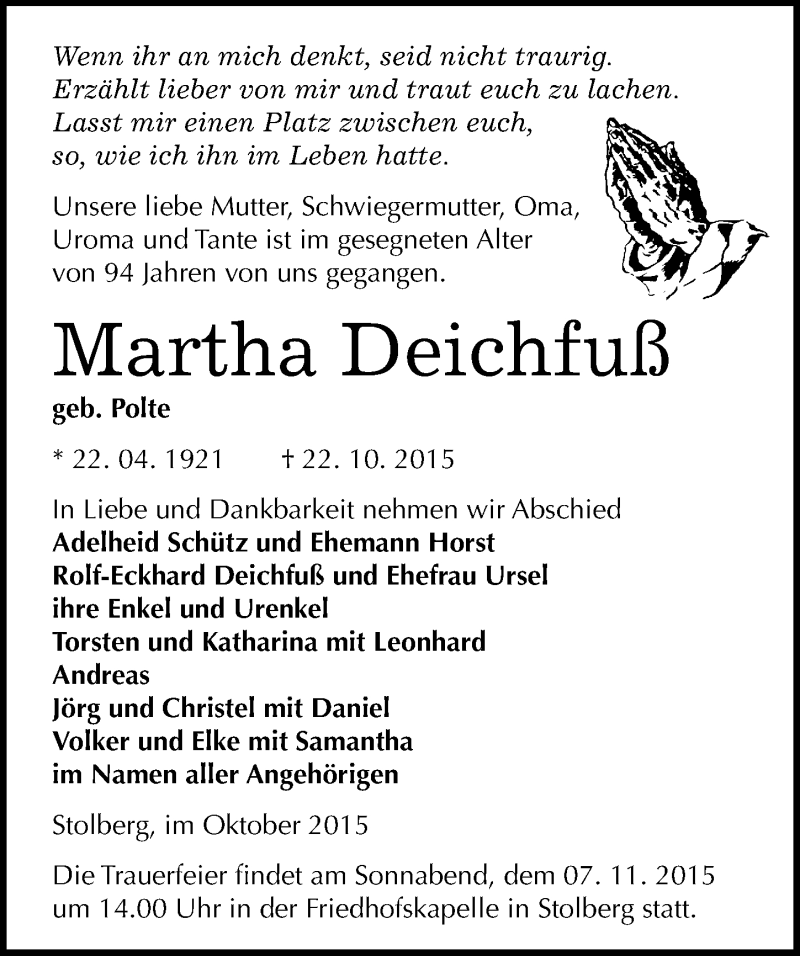 Wenn ihr an mich denkt, seid nicht traurig.
Erzählt lieber von mir und traut euch zu lachen.
Lasst mir einen Platz zwischen euch,
so, wie ich ihn im Leben hatte.

Unsere liebe Mutter, Schwiegermutter, Oma, Uroma und Tante ist im gesegneten Alter von 94 Jahren von uns gegangen.

Martha Deichfuß

geb. Polte

* 22. 04. 1921 † 22. 10. 2015

In Liebe und Dankbarkeit nehmen wir Abschied
Adelheid Schütz und Ehemann Horst
Rolf-Eckhard Deichfuß und Ehefrau Ursel
ihre Enkel und Urenkel
Torsten und Katharina mit Leonhard
Andreas
Jörg und Christel mit Daniel
Volker und Elke mit Samantha
im Namen aller Angehörigen

Stolberg, im Oktober 2015

Die Trauerfeier findet am Sonnabend, dem 07. 11. 2015 um 14.00 Uhr in der Friedhofskapelle in Stolberg statt.